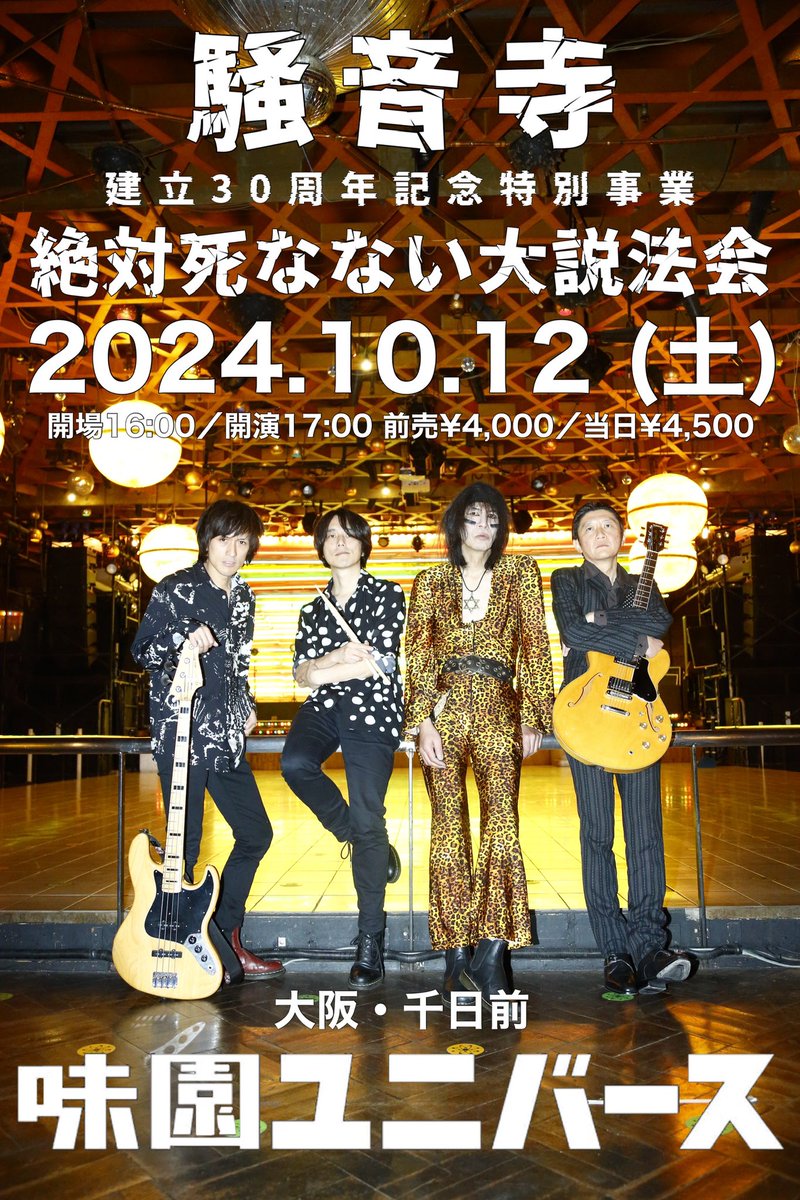 騒音寺
建立30周年記念特別事業
絶対死なない大説法会
2024.10.12 (土)
開場16:00／開演17:00 前売¥4,000／当日¥4,500

大阪・千日前
味園ユニバース